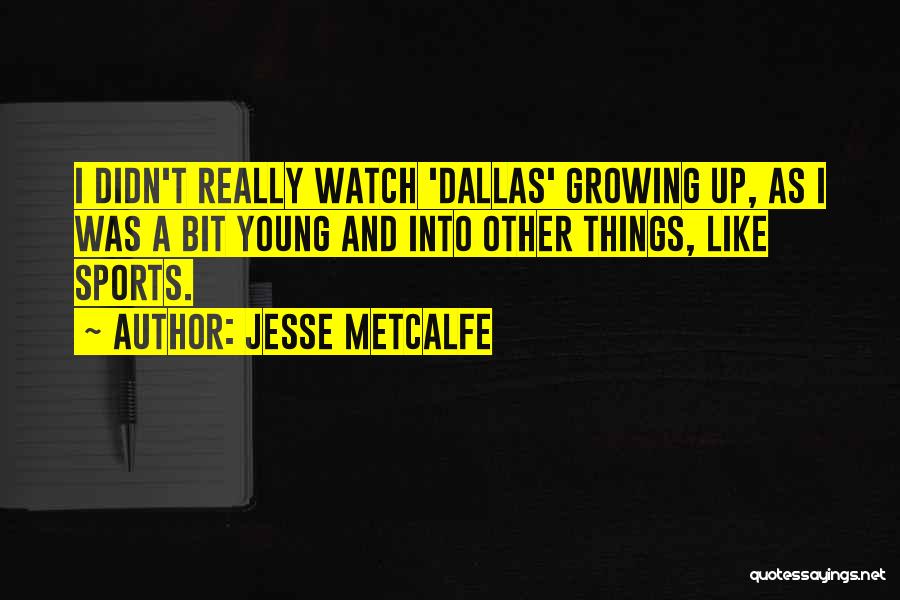 I DIDN'T REALLY WATCH 'DALLAS' GROWING UP, AS I WAS A BIT YOUNG AND INTO OTHER THINGS, LIKE SPORTS.

~ AUTHOR: JESSE METCALFE

quotessayings.net